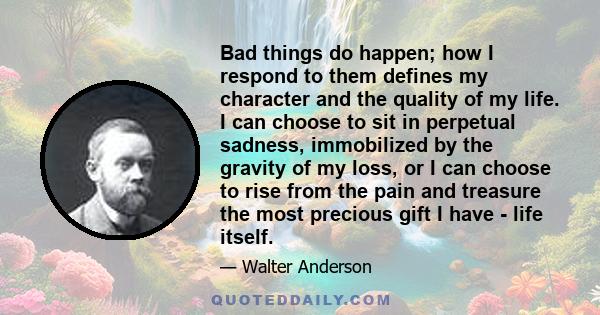 Bad things do happen; how I respond to them defines my character and the quality of my life. I can choose to sit in perpetual sadness, immobilized by the gravity of my loss, or I can choose to rise from the pain and treasure the most precious gift I have - life itself.

— Walter Anderson

QUOTEDDAILY.COM